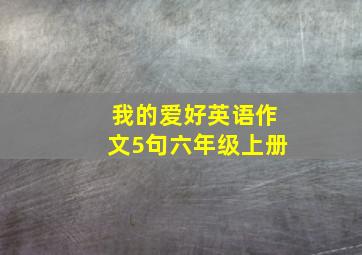 我的爱好英语作文5句六年级上册